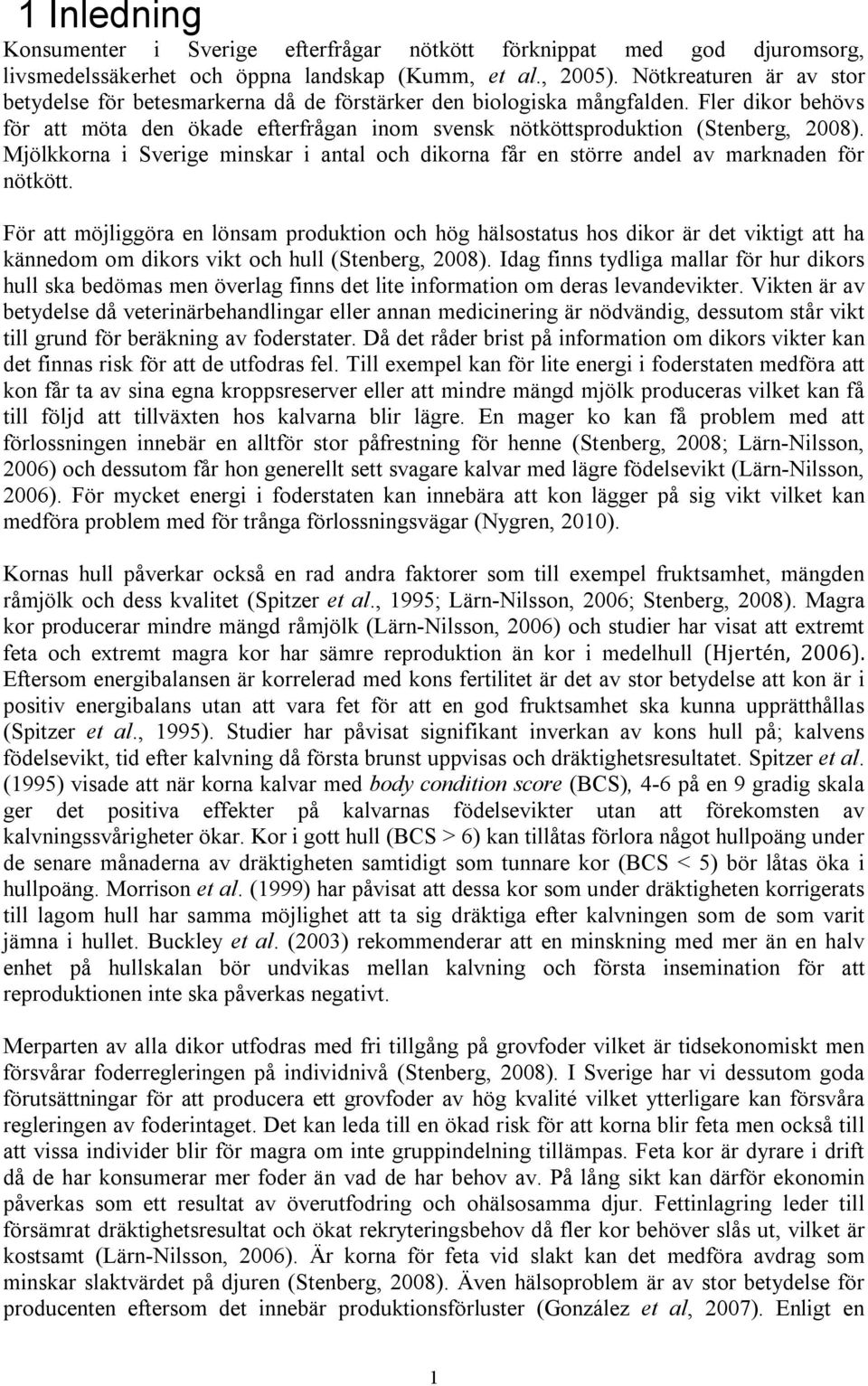 1 Inledning

Konsumenter i Sverige efterfrågar nötkött förknippat med god djuromsorg, livsmedelssäkerhet och öppna landskap (Kumm, et al., 2005). Nötkreaturen är av stor betydelse för betesmarkerna då de förstärker den biologiska mångfalden. Fler dikor behövs för att möta den ökade efterfrågan inom svensk nötköttsproduktion (Stenberg, 2008). Mjölkkorna i Sverige minskar i antal och dikorna får en större andel av marknaden för nötkött.

För att möjliggöra en lönsam produktion och hög hälsostatus hos dikor är det viktigt att ha kännedom om dikors vikt och hull (Stenberg, 2008). Idag finns tydliga mallar för hur dikors hull ska bedömas men överlag finns det lite information om deras levandevikter. Vikten är av betydelse då veterinärbehandlingar eller annan medicinering är nödvändig, dessutom står vikt till grund för beräkning av foderstater. Då det råder brist på information om dikors vikter kan det finnas risk för att de utfodras fel. Till exempel kan för lite energi i foderstaten medföra att kon får ta av sina egna kroppsreserver eller att mindre mängd mjölk produceras vilket kan få till följd att tillväxten hos kalvarna blir lägre. En mager ko kan få problem med att förlossningen innebär en alltför stor påfrestning för henne (Stenberg, 2008; Lärn-Nilsson, 2006) och dessutom får hon generellt sett svagare kalvar med lägre födelsevikt (Lärn-Nilsson, 2006). För mycket energi i foderstaten kan innebära att kon lägger på sig vikt vilket kan medföra problem med för trånga förlossningsvägar (Nygren, 2010).

Kornas hull påverkar också en rad andra faktorer som till exempel fruktsamhet, mängden råmjölk och dess kvalitet (Spitzer et al., 1995; Lärn-Nilsson, 2006; Stenberg, 2008). Magra kor producerar mindre mängd råmjölk (Lärn-Nilsson, 2006) och studier har visat att extremt feta och extremt magra kor har sämre reproduktion än kor i medelhull (Hjertén, 2006). Eftersom energibalansen är korrelerad med kons fertilitet är det av stor betydelse att kon är i positiv energibalans utan att vara fet för att en god fruktsamhet ska kunna upprätthållas (Spitzer et al., 1995). Studier har påvisat signifikant inverkan av kons hull på; kalvens födelsevikt, tid efter kalvning då första brunst uppvisas och dräktighetsresultatet. Spitzer et al. (1995) visade att när korna kalvar med body condition score (BCS), 4-6 på en 9 gradig skala ger det positiva effekter på kalvarnas födelsevikter utan att förekomsten av kalvningssvårigheter ökar. Kor i gott hull (BCS > 6) kan tillåtas förlora något hullpoäng under de senare månaderna av dräktigheten samtidigt som tunnare kor (BCS < 5) bör låtas öka i hullpoäng. Morrison et al. (1999) har påvisat att dessa kor som under dräktigheten korrigerats till lagom hull har samma möjlighet att ta sig dräktiga efter kalvningen som de som varit jämna i hullet. Buckley et al. (2003) rekommenderar att en minskning med mer än en halv enhet på hullskalan bör undvikas mellan kalvning och första insemination för att reproduktionen inte ska påverkas negativt.

Merparten av alla dikor utfodras med fri tillgång på grovfoder vilket är tidsekonomiskt men försvårar foderregleringen på individnivå (Stenberg, 2008). I Sverige har vi dessutom goda förutsättningar för att producera ett grovfoder av hög kvalité vilket ytterligare kan försvåra regleringen av foderintaget. Det kan leda till en ökad risk för att korna blir feta men också till att vissa individer blir för magra om inte gruppindelning tillämpas. Feta kor är dyrare i drift då de har konsumerar mer foder än vad de har behov av. På lång sikt kan därför ekonomin påverkas som ett resultat av överutfodring och ohälsosamma djur. Fettinlagring leder till försämrat dräktighetsresultat och ökat rekryteringsbehov då fler kor behöver slås ut, vilket är kostsamt (Lärn-Nilsson, 2006). Är korna för feta vid slakt kan det medföra avdrag som minskar slaktvärdet på djuren (Stenberg, 2008). Även hälsoproblem är av stor betydelse för producenten eftersom det innebär produktionsförluster (González et al, 2007). Enligt en

1